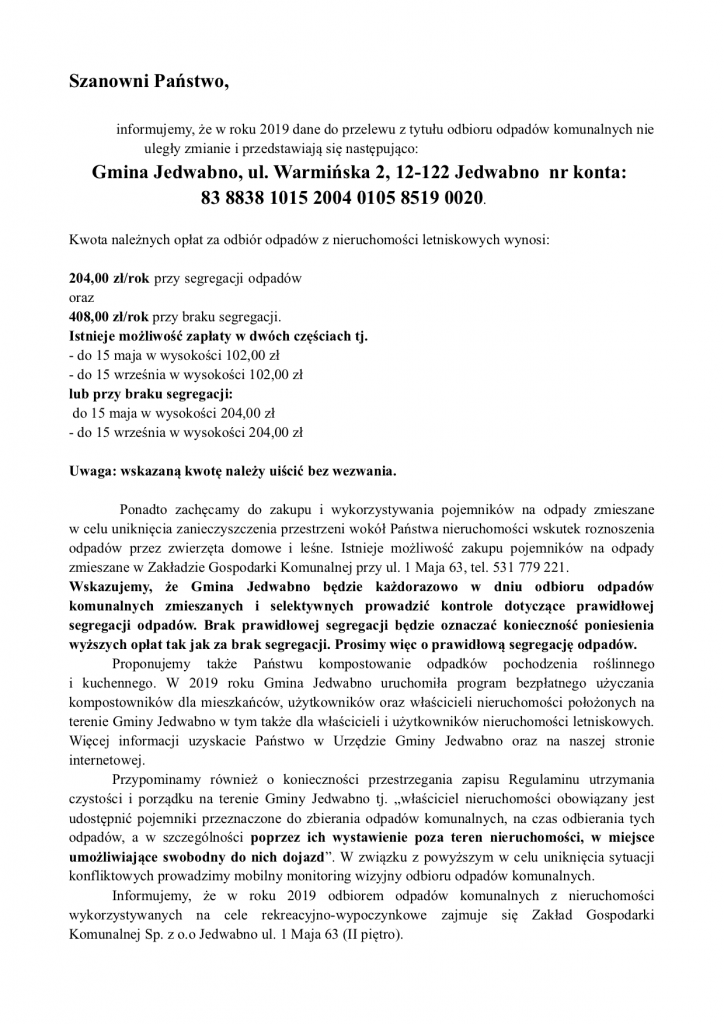 Szanowni Państwo,

informujemy, że w roku 2019 dane do przelewu z tytułu odbioru odpadów komunalnych nie uległy zmianie i przedstawiają się następująco:

Gmina Jedwabno, ul. Warmińska 2, 12-122 Jedwabno nr konta: 83 8838 1015 2004 0105 8519 0020.

Kwota należnych opłat za odbiór odpadów z nieruchomości letniskowych wynosi:

204,00 zł/rok przy segregacji odpadów
oraz
408,00 zł/rok przy braku segregacji.
Istnieje możliwość zapłaty w dwóch częściach tj.
- do 15 maja w wysokości 102,00 zł
- do 15 września w wysokości 102,00 zł
lub przy braku segregacji:
do 15 maja w wysokości 204,00 zł
- do 15 września w wysokości 204,00 zł

Uwaga: wskazaną kwotę należy uiścić bez wezwania.

Ponadto zachęcamy do zakupu i wykorzystywania pojemników na odpady zmieszane w celu uniknięcia zanieczyszczenia przestrzeni wokół Państwa nieruchomości wskutek roznoszenia odpadów przez zwierzęta domowe i leśne. Istnieje możliwość zakupu pojemników na odpady zmieszane w Zakładzie Gospodarki Komunalnej przy ul. 1 Maja 63, tel. 531 779 221.
Wskazujemy, że Gmina Jedwabno będzie każdorazowo w dniu odbioru odpadów komunalnych zmieszanych i selektywnych prowadzić kontrole dotyczące prawidłowej segregacji odpadów. Brak prawidłowej segregacji będzie oznaczać konieczność poniesienia wyższych opłat tak jak za brak segregacji. Prosimy więc o prawidłową segregację odpadów.

Proponujemy także Państwu kompostowanie odpadków pochodzenia roślinnego i kuchennego. W 2019 roku Gmina Jedwabno uruchomiła program bezpłatnego użyczania kompostowników dla mieszkańców, użytkowników oraz właścicieli nieruchomości położonych na terenie Gminy Jedwabno w tym także dla właścicieli i użytkowników nieruchomości letniskowych. Więcej informacji uzyskacie Państwo w Urzędzie Gminy Jedwabno oraz na naszej stronie internetowej.

Przypominamy również o konieczności przestrzegania zapisu Regulaminu utrzymania czystości i porządku na terenie Gminy Jedwabno tj. „właściciel nieruchomości obowiązany jest udostępnić pojemniki przeznaczone do zbierania odpadów komunalnych, na czas odbierania tych odpadów, a w szczególności poprzez ich wystawienie poza teren nieruchomości, w miejsce umożliwiające swobodny do nich dojazd”. W związku z powyższym w celu uniknięcia sytuacji konfliktowych prowadzimy mobilny monitoring wizyjny odbioru odpadów komunalnych.

Informujemy, że w roku 2019 odbiorem odpadów komunalnych z nieruchomości wykorzystywanych na cele rekreacyjno-wypoczynkowe zajmuje się Zakład Gospodarki Komunalnej Sp. z o.o Jedwabno ul. 1 Maja 63 (II piętro).